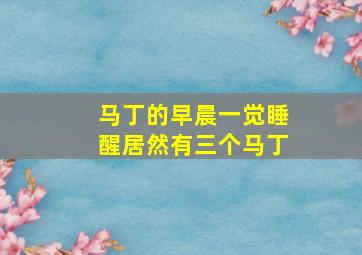 马丁的早晨一觉睡醒居然有三个马丁